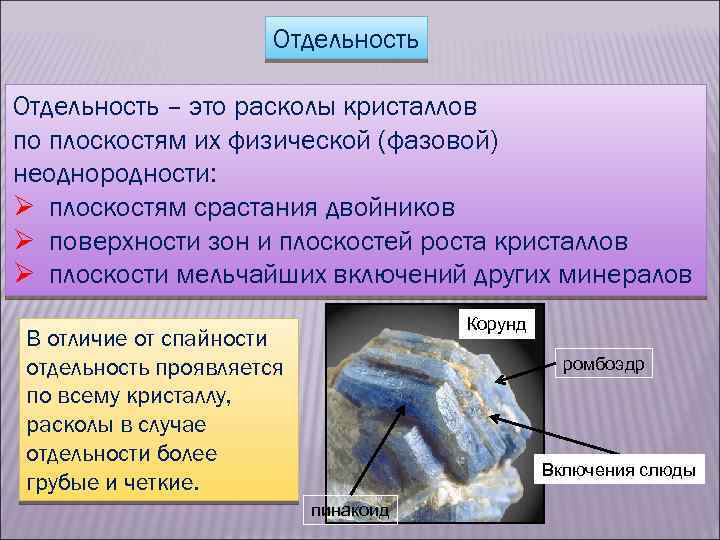 Отдельность

Отдельность – это расколы кристаллов по плоскостям их физической (фазовой) неоднородности:
➢ плоскостям срастания двойников
➢ поверхности зон и плоскостей роста кристаллов
➢ плоскости мельчайших включений других минералов

В отличие от спайности отдельность проявляется по всему кристаллу, расколы в случае отдельности более грубые и четкие.

Корунд

ромбоэдр

Включения слюды

пинакоид